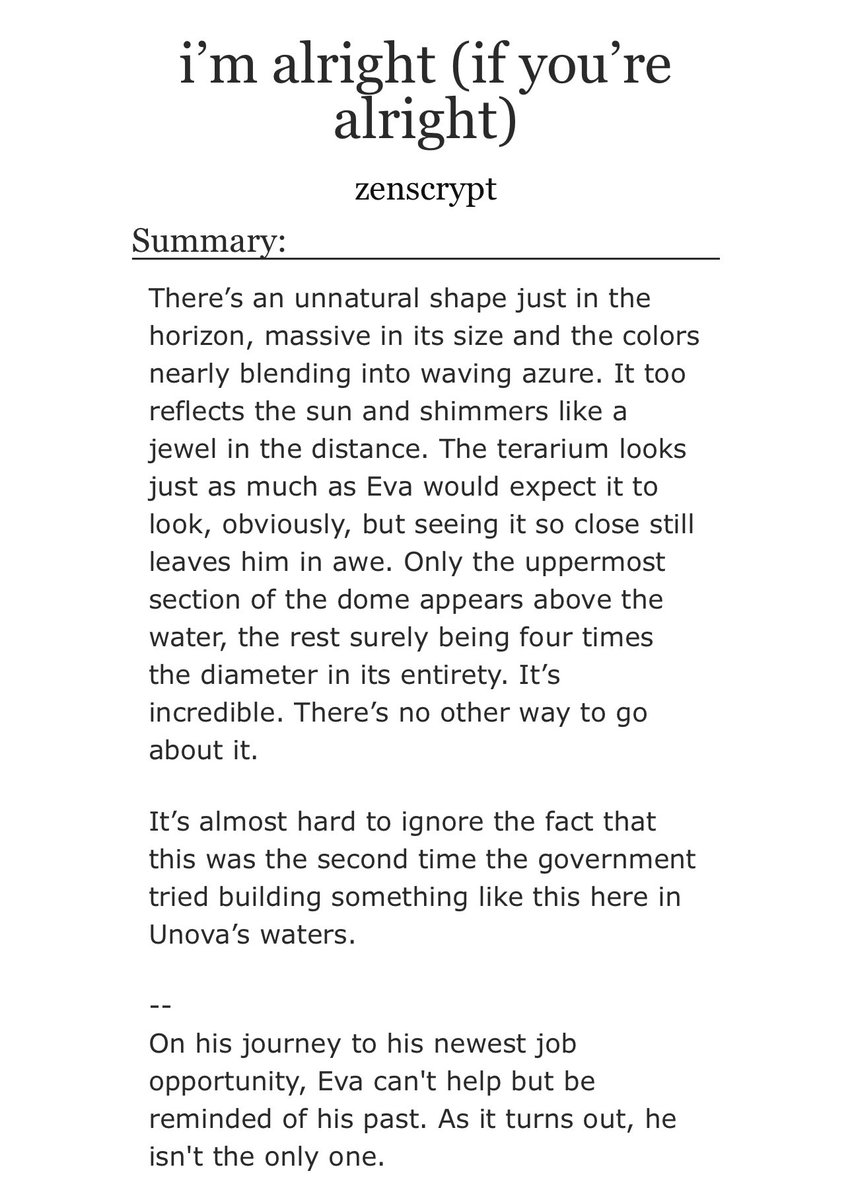 i’m alright (if you’re alright)

zenscrypt

Summary:

There’s an unnatural shape just in the horizon, massive in its size and the colors nearly blending into waving azure. It too reflects the sun and shimmers like a jewel in the distance. The terarium looks just as much as Eva would expect it to look, obviously, but seeing it so close still leaves him in awe. Only the uppermost section of the dome appears above the water, the rest surely being four times the diameter in its entirety. It’s incredible. There’s no other way to go about it.

It’s almost hard to ignore the fact that this was the second time the government tried building something like this here in Unova’s waters.

--
On his journey to his newest job opportunity, Eva can't help but be reminded of his past. As it turns out, he isn't the only one.